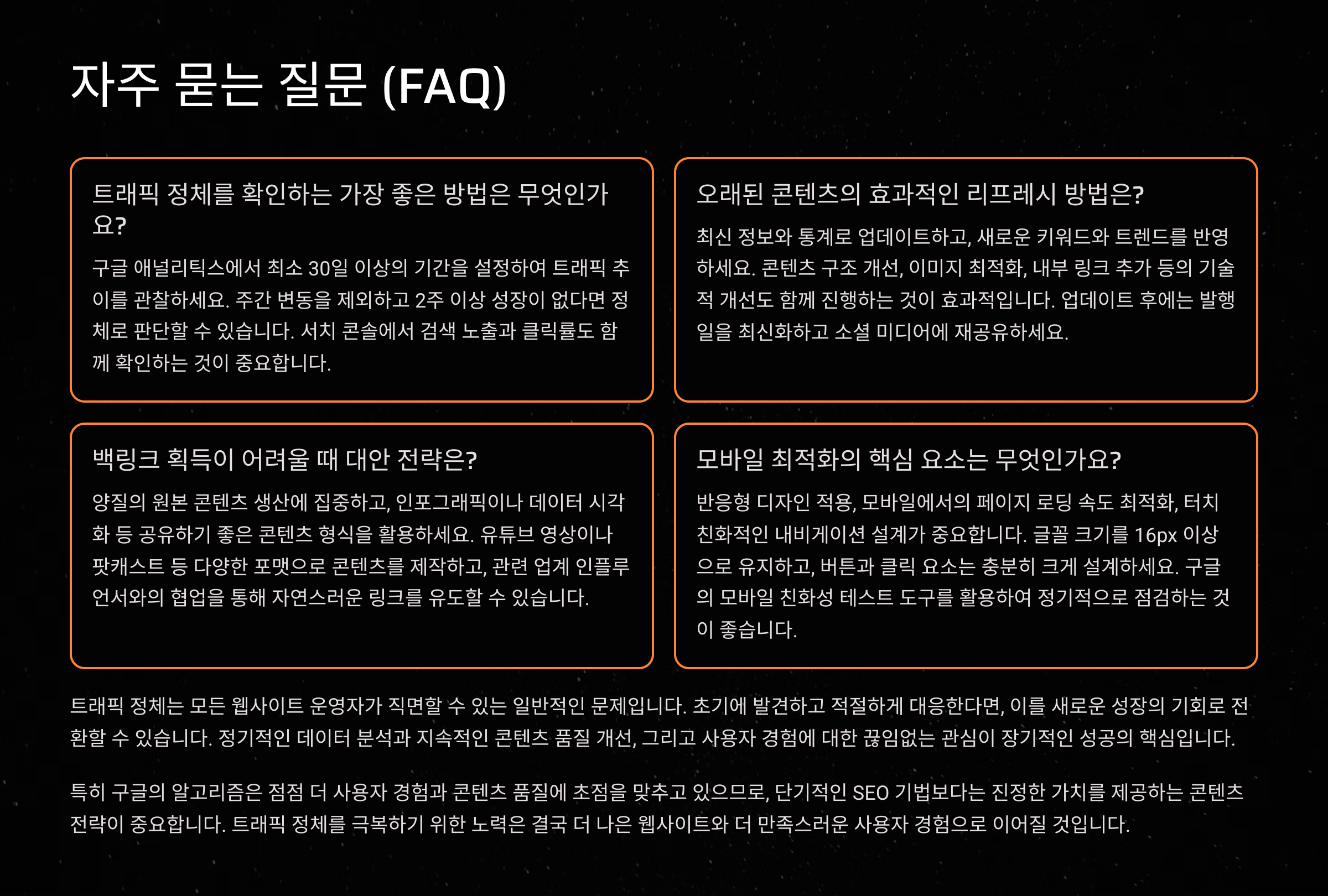 자주 묻는 질문 (FAQ)

트래픽 정체를 확인하는 가장 좋은 방법은 무엇인가요?

구글 애널리틱스에서 최소 30일 이상의 기간을 설정하여 트래픽 추이를 관찰하세요. 주간 변동을 제외하고 2주 이상 성장이 없다면 정체로 판단할 수 있습니다. 서치 콘솔에서 검색 노출과 클릭률도 함께 확인하는 것이 중요합니다.

오래된 콘텐츠의 효과적인 리프레시 방법은?

최신 정보와 통계로 업데이트하고, 새로운 키워드와 트렌드를 반영하세요. 콘텐츠 구조 개선, 이미지 최적화, 내부 링크 추가 등의 기술적 개선도 함께 진행하는 것이 효과적입니다. 업데이트 후에는 발행일을 최신화하고 소셜 미디어에 재공유하세요.

백링크 획득이 어려울 때 대안 전략은?

양질의 원본 콘텐츠 생산에 집중하고, 인포그래픽이나 데이터 시각화 등 공유하기 좋은 콘텐츠 형식을 활용하세요. 유튜브 영상이나 팟캐스트 등 다양한 포맷으로 콘텐츠를 제작하고, 관련 업계 인플루언서와의 협업을 통해 자연스러운 링크를 유도할 수 있습니다.

모바일 최적화의 핵심 요소는 무엇인가요?

반응형 디자인 적용, 모바일에서의 페이지 로딩 속도 최적화, 터치 친화적인 내비게이션 설계가 중요합니다. 글꼴 크기를 16px 이상으로 유지하고, 버튼과 클릭 요소는 충분히 크게 설계하세요. 구글의 모바일 친화성 테스트 도구를 활용하여 정기적으로 점검하는 것이 좋습니다.

트래픽 정체는 모든 웹사이트 운영자가 직면할 수 있는 일반적인 문제입니다. 초기에 발견하고 적절하게 대응한다면, 이를 새로운 성장의 기회로 전환할 수 있습니다. 정기적인 데이터 분석과 지속적인 콘텐츠 품질 개선, 그리고 사용자 경험에 대한 끊임없는 관심이 장기적인 성공의 핵심입니다.

특히 구글의 알고리즘은 점점 더 사용자 경험과 콘텐츠 품질에 초점을 맞추고 있으므로, 단기적인 SEO 기법보다는 진정한 가치를 제공하는 콘텐츠 전략이 중요합니다. 트래픽 정체를 극복하기 위한 노력은 결국 더 나은 웹사이트와 더 만족스러운 사용자 경험으로 이어질 것입니다.